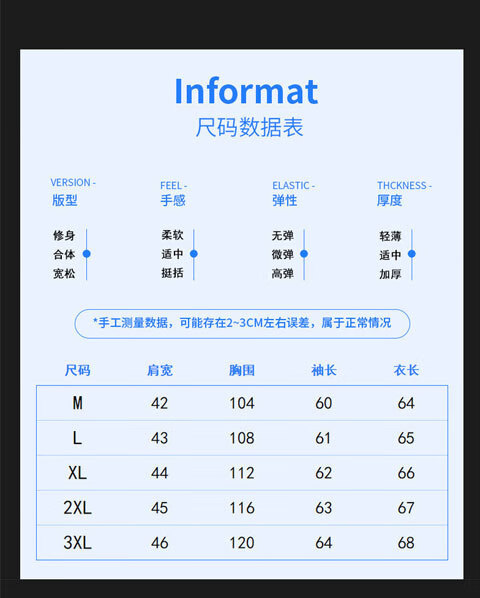 Informat
尺码数据表

VERSION -
版型

修身
合体
宽松

FEEL -
手感

柔软
适中
挺括

ELASTIC -
弹性

无弹
微弹
高弹

THCKNESS -
厚度

轻薄
适中
加厚

*手工测量数据，可能存在2~3CM左右误差，属于正常情况

| 尺码 | 肩宽 | 胸围 | 袖长 | 衣长 |
|---|---|---|---|---|
| M | 42 | 104 | 60 | 64 |
| L | 43 | 108 | 61 | 65 |
| XL | 44 | 112 | 62 | 66 |
| 2XL | 45 | 116 | 63 | 67 |
| 3XL | 46 | 120 | 64 | 68 |